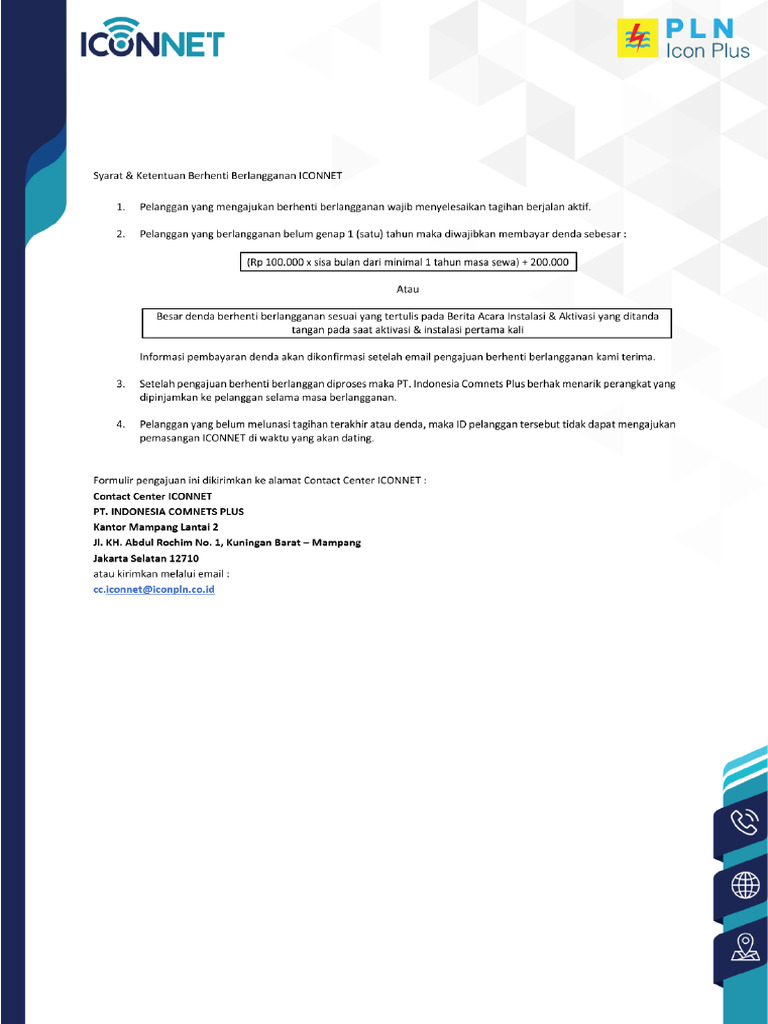 ICONNET

PLN
Icon Plus

Syarat & Ketentuan Berhenti Berlangganan ICONNET

1. Pelanggan yang mengajukan berhenti berlangganan wajib menyelesaikan tagihan berjalan aktif.

2. Pelanggan yang berlangganan belum genap 1 (satu) tahun maka diwajibkan membayar denda sebesar :

(Rp 100.000 x sisa bulan dari minimal 1 tahun masa sewa) + 200.000

Atau

Besar denda berhenti berlangganan sesuai yang tertulis pada Berita Acara Instalasi & Aktivasi yang ditanda tangan pada saat aktivasi & instalasi pertama kali

Informasi pembayaran denda akan dikonfirmasi setelah email pengajuan berhenti berlangganan kami terima.

3. Setelah pengajuan berhenti berlanggan diproses maka PT. Indonesia Comnets Plus berhak menarik perangkat yang dipinjamkan ke pelanggan selama masa berlangganan.

4. Pelanggan yang belum melunasi tagihan terakhir atau denda, maka ID pelanggan tersebut tidak dapat mengajukan pemasangan ICONNET di waktu yang akan dating.

Formulir pengajuan ini dikirimkan ke alamat Contact Center ICONNET :
Contact Center ICONNET
PT. INDONESIA COMNETS PLUS
Kantor Mampang Lantai 2
Jl. KH. Abdul Rochim No. 1, Kuningan Barat – Mampang
Jakarta Selatan 12710
atau kirimkan melalui email :
cc.iconnet@iconpln.co.id